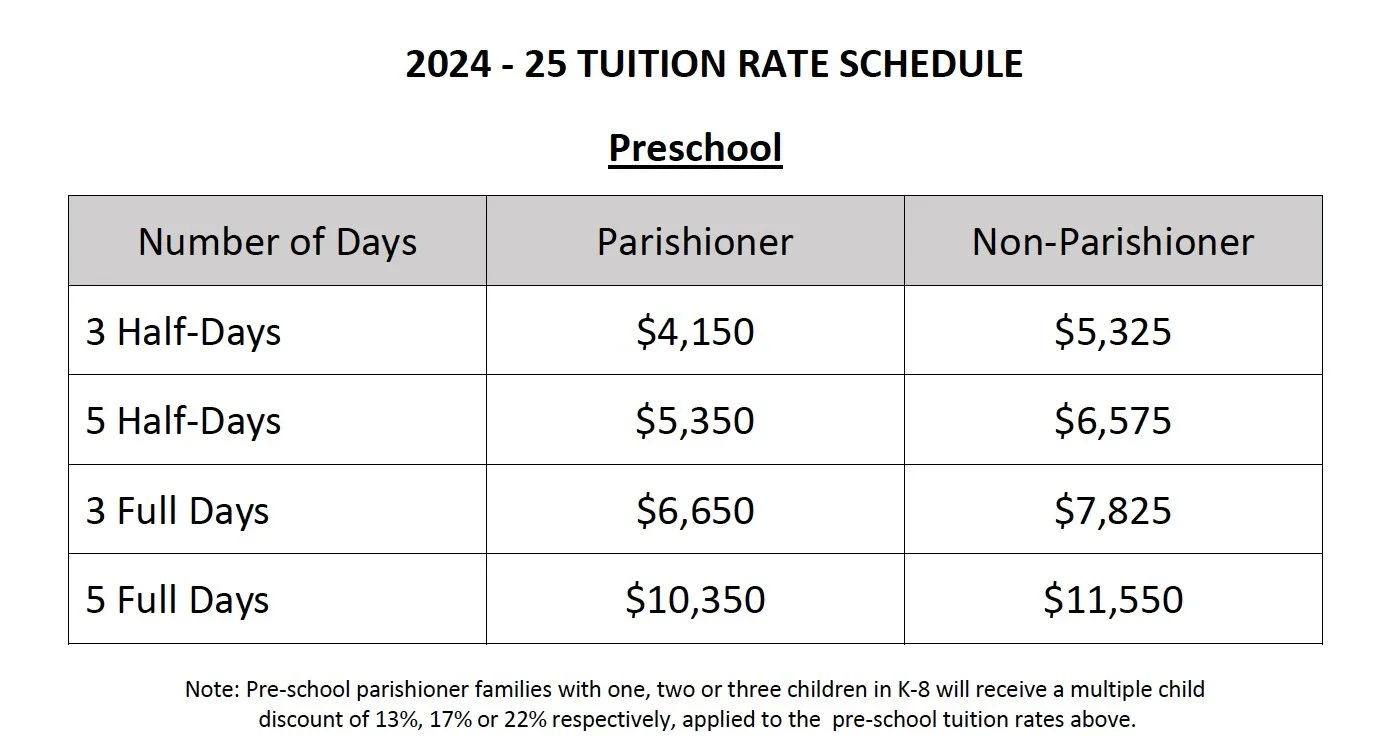 2024 - 25 TUITION RATE SCHEDULE

Preschool

| Number of Days | Parishioner | Non-Parishioner |
|---|---|---|
| 3 Half-Days | \$4,150 | \$5,325 |
| 5 Half-Days | \$5,350 | \$6,575 |
| 3 Full Days | \$6,650 | \$7,825 |
| 5 Full Days | \$10,350 | \$11,550 |

Note: Pre-school parishioner families with one, two or three children in K-8 will receive a multiple child discount of 13%, 17% or 22% respectively, applied to the pre-school tuition rates above.